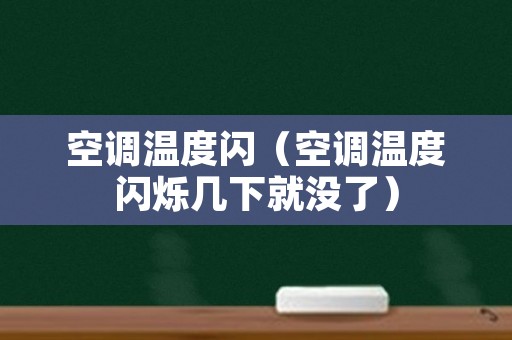 空调温度闪（空调温度闪烁几下就没了）